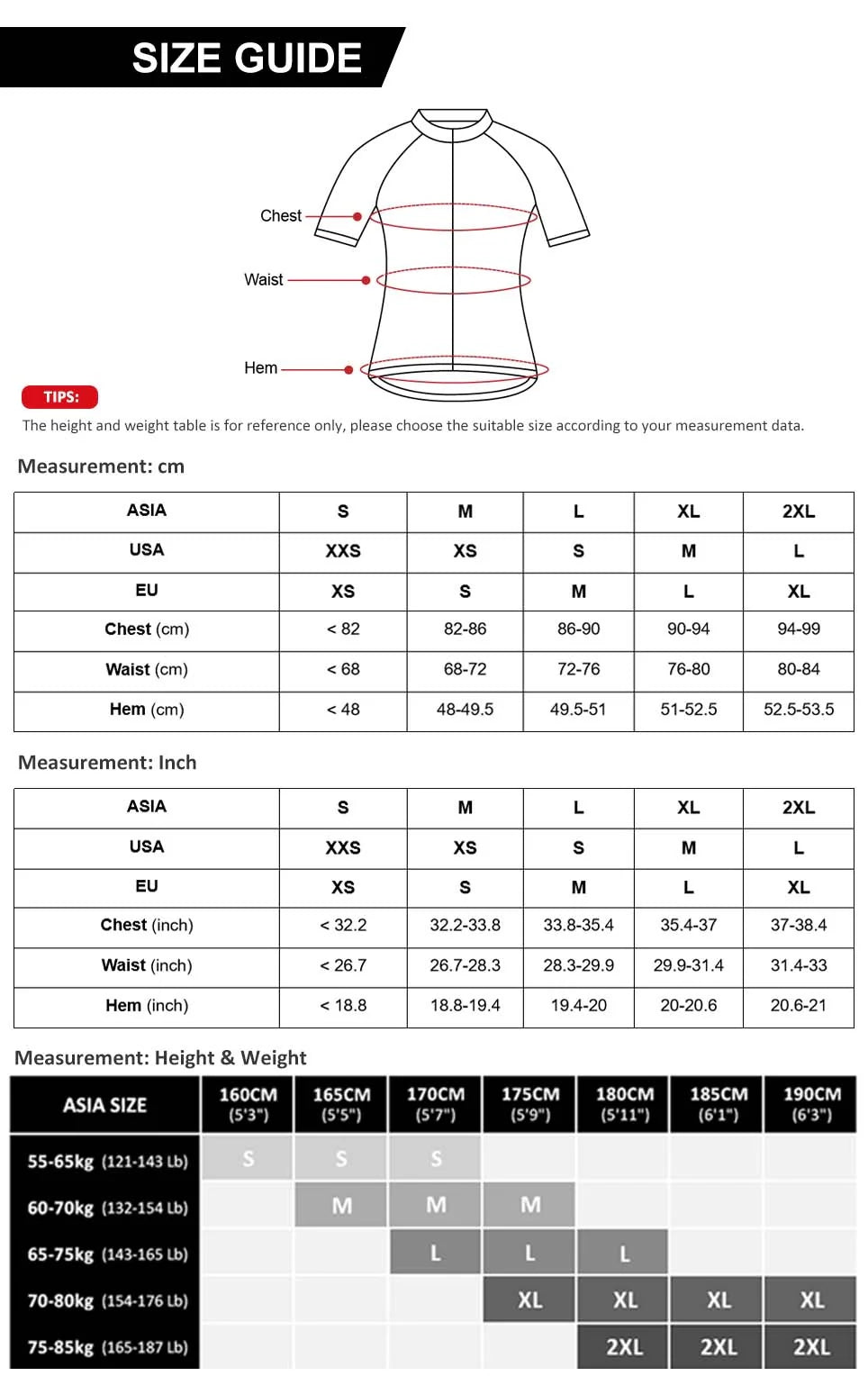 SIZE GUIDE

Chest

Waist

Hem

TIPS:

The height and weight table is for reference only, please choose the suitable size according to your measurement data.

Measurement: cm

| ASIA | S | M | L | XL | 2XL |
|---|---|---|---|---|---|
| USA | XXS | XS | S | M | L |
| EU | XS | S | M | L | XL |
| Chest (cm) | < 82 | 82-86 | 86-90 | 90-94 | 94-99 |
| Waist (cm) | < 68 | 68-72 | 72-76 | 76-80 | 80-84 |
| Hem (cm) | < 48 | 48-49.5 | 49.5-51 | 51-52.5 | 52.5-53.5 |

Measurement: Inch

| ASIA | S | M | L | XL | 2XL |
|---|---|---|---|---|---|
| USA | XXS | XS | S | M | L |
| EU | XS | S | M | L | XL |
| Chest (inch) | < 32.2 | 32.2-33.8 | 33.8-35.4 | 35.4-37 | 37-38.4 |
| Waist (inch) | < 26.7 | 26.7-28.3 | 28.3-29.9 | 29.9-31.4 | 31.4-33 |
| Hem (inch) | < 18.8 | 18.8-19.4 | 19.4-20 | 20-20.6 | 20.6-21 |

Measurement: Height & Weight

| ASIA SIZE | 160CM (5'3") | 165CM (5'5") | 170CM (5'7") | 175CM (5'9") | 180CM (5'11") | 185CM (6'1") | 190CM (6'3") |
|---|---|---|---|---|---|---|---|
| 55-65kg (121-143 Lb) | S | S | S | | | | |
| 60-70kg (132-154 Lb) | | M | M | M | | | |
| 65-75kg (143-165 Lb) | | | L | L | L | | |
| 70-80kg (154-176 Lb) | | | | XL | XL | XL | XL |
| 75-85kg (165-187 Lb) | | | | | 2XL | 2XL | 2XL |